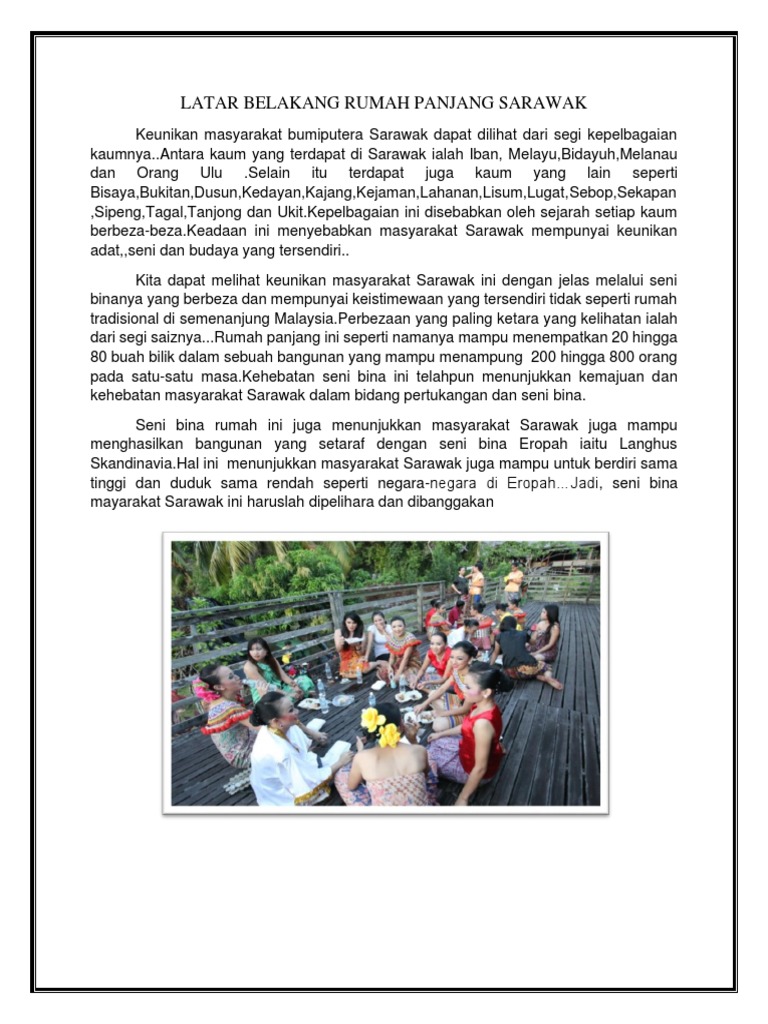 LATAR BELAKANG RUMAH PANJANG SARAWAK

Keunikan masyarakat bumiputera Sarawak dapat dilihat dari segi kepelbagaian kaumnya..Antara kaum yang terdapat di Sarawak ialah Iban, Melayu,Bidayuh,Melanau dan Orang Ulu .Selain itu terdapat juga kaum yang lain seperti Bisaya,Bukitan,Dusun,Kedayan,Kajang,Kejaman,Lahanan,Lisum,Lugat,Sebop,Sekapan ,Sipeng,Tagal,Tanjong dan Ukit.Kepelbagaian ini disebabkan oleh sejarah setiap kaum berbeza-beza.Keadaan ini menyebabkan masyarakat Sarawak mempunyai keunikan adat,,seni dan budaya yang tersendiri..

Kita dapat melihat keunikan masyarakat Sarawak ini dengan jelas melalui seni binanya yang berbeza dan mempunyai keistimewaan yang tersendiri tidak seperti rumah tradisional di semenanjung Malaysia.Perbezaan yang paling ketara yang kelihatan ialah dari segi saiznya...Rumah panjang ini seperti namanya mampu menempatkan 20 hingga 80 buah bilik dalam sebuah bangunan yang mampu menampung 200 hingga 800 orang pada satu-satu masa.Kehebatan seni bina ini telahpun menunjukkan kemajuan dan kehebatan masyarakat Sarawak dalam bidang pertukangan dan seni bina.

Seni bina rumah ini juga menunjukkan masyarakat Sarawak juga mampu menghasilkan bangunan yang setaraf dengan seni bina Eropah iaitu Langhus Skandinavia.Hal ini menunjukkan masyarakat Sarawak juga mampu untuk berdiri sama tinggi dan duduk sama rendah seperti negara-negara di Eropah...Jadi, seni bina mayarakat Sarawak ini haruslah dipelihara dan dibanggakan